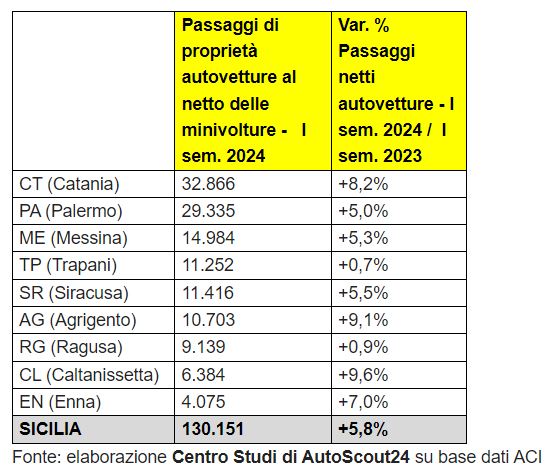 | | Passaggi di proprietà autovetture al netto delle minivolture - I sem. 2024 | Var. % Passaggi netti autovetture - I sem. 2024 / I sem. 2023 |
|---|---|---|
| CT (Catania) | 32.866 | +8,2% |
| PA (Palermo) | 29.335 | +5,0% |
| ME (Messina) | 14.984 | +5,3% |
| TP (Trapani) | 11.252 | +0,7% |
| SR (Siracusa) | 11.416 | +5,5% |
| AG (Agrigento) | 10.703 | +9,1% |
| RG (Ragusa) | 9.139 | +0,9% |
| CL (Caltanissetta) | 6.384 | +9,6% |
| EN (Enna) | 4.075 | +7,0% |
| SICILIA | 130.151 | +5,8% |

Fonte: elaborazione Centro Studi di AutoScout24 su base dati ACI